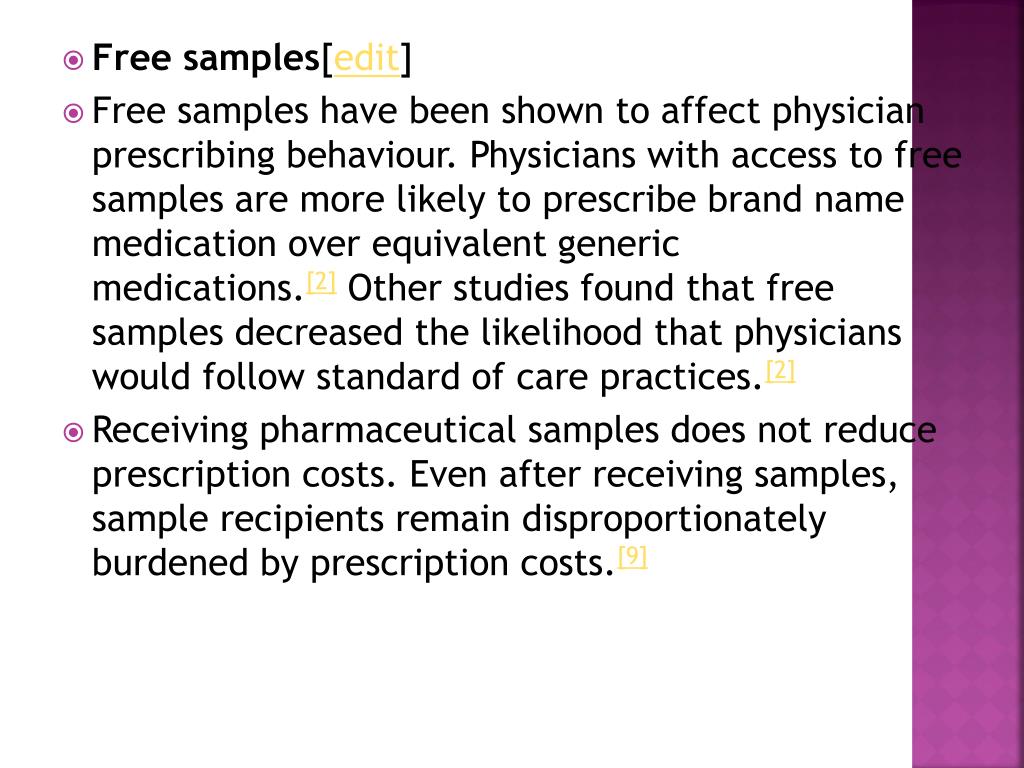 Free samples[edit]

Free samples have been shown to affect physician prescribing behaviour. Physicians with access to free samples are more likely to prescribe brand name medication over equivalent generic medications.[2] Other studies found that free samples decreased the likelihood that physicians would follow standard of care practices.[2]

Receiving pharmaceutical samples does not reduce prescription costs. Even after receiving samples, sample recipients remain disproportionately burdened by prescription costs.[9]